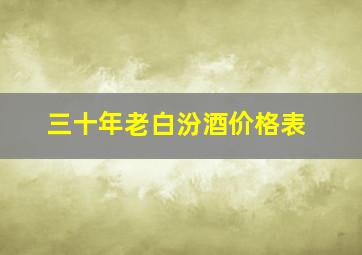 三十年老白汾酒价格表